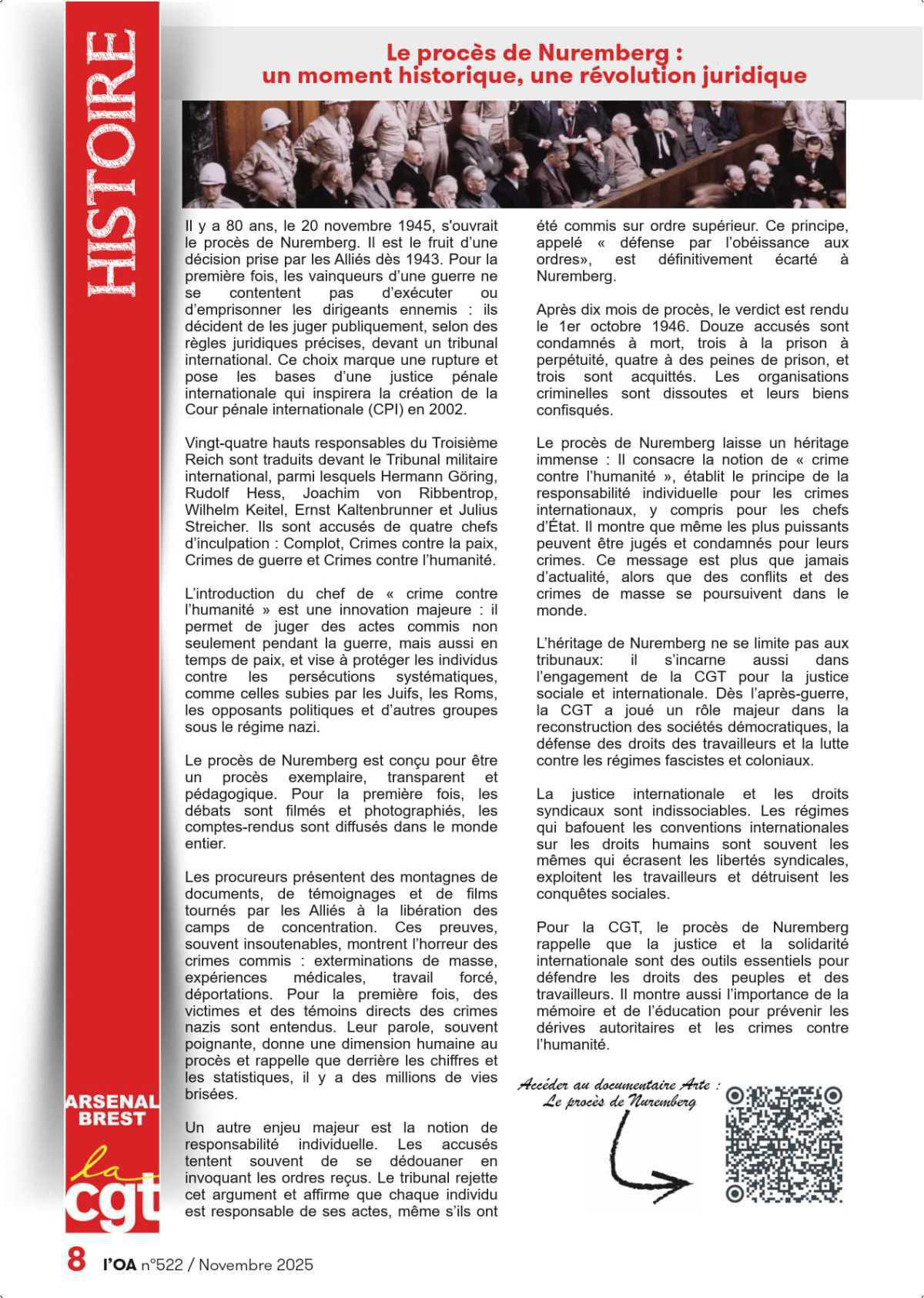 HISTOIRE

Le procès de Nuremberg : un moment historique, une révolution juridique

Il y a 80 ans, le 20 novembre 1945, s'ouvrait le procès de Nuremberg. Il est le fruit d'une décision prise par les Alliés dès 1943. Pour la première fois, les vainqueurs d'une guerre ne se contentent pas d'exécuter ou d'emprisonner les dirigeants ennemis : ils décident de les juger publiquement, selon des règles juridiques précises, devant un tribunal international. Ce choix marque une rupture et pose les bases d'une justice pénale internationale qui inspirera la création de la Cour pénale internationale (CPI) en 2002.

Vingt-quatre hauts responsables du Troisième Reich sont traduits devant le Tribunal militaire international, parmi lesquels Hermann Göring, Rudolf Hess, Joachim von Ribbentrop, Wilhelm Keitel, Ernst Kaltenbrunner et Julius Streicher. Ils sont accusés de quatre chefs d'inculpation : Complot, Crimes contre la paix, Crimes de guerre et Crimes contre l'humanité.

L'introduction du chef de « crime contre l'humanité » est une innovation majeure : il permet de juger des actes commis non seulement pendant la guerre, mais aussi en temps de paix, et vise à protéger les individus contre les persécutions systématiques, comme celles subies par les Juifs, les Roms, les opposants politiques et d'autres groupes sous le régime nazi.

Le procès de Nuremberg est conçu pour être un procès exemplaire, transparent et pédagogique. Pour la première fois, les débats sont filmés et photographiés, les comptes-rendus sont diffusés dans le monde entier.

Les procureurs présentent des montagnes de documents, de témoignages et de films tournés par les Alliés à la libération des camps de concentration. Ces preuves, souvent insoutenables, montrent l'horreur des crimes commis : exterminations de masse, expériences médicales, travail forcé, déportations. Pour la première fois, des victimes et des témoins directs des crimes nazis sont entendus. Leur parole, souvent poignante, donne une dimension humaine au procès et rappelle que derrière les chiffres et les statistiques, il y a des millions de vies brisées.

Un autre enjeu majeur est la notion de responsabilité individuelle. Les accusés tentent souvent de se dédouaner en invoquant les ordres reçus. Le tribunal rejette cet argument et affirme que chaque individu est responsable de ses actes, même s'ils ont été commis sur ordre supérieur. Ce principe, appelé « défense par l'obéissance aux ordres», est définitivement écarté à Nuremberg.

Après dix mois de procès, le verdict est rendu le 1er octobre 1946. Douze accusés sont condamnés à mort, trois à la prison à perpétuité, quatre à des peines de prison, et trois sont acquittés. Les organisations criminelles sont dissoutes et leurs biens confisqués.

Le procès de Nuremberg laisse un héritage immense : Il consacre la notion de « crime contre l'humanité », établit le principe de la responsabilité individuelle pour les crimes internationaux, y compris pour les chefs d'État. Il montre que même les plus puissants peuvent être jugés et condamnés pour leurs crimes. Ce message est plus que jamais d'actualité, alors que des conflits et des crimes de masse se poursuivent dans le monde.

L'héritage de Nuremberg ne se limite pas aux tribunaux: il s'incarne aussi dans l'engagement de la CGT pour la justice sociale et internationale. Dès l'après-guerre, la CGT a joué un rôle majeur dans la reconstruction des sociétés démocratiques, la défense des droits des travailleurs et la lutte contre les régimes fascistes et coloniaux.

La justice internationale et les droits syndicaux sont indissociables. Les régimes qui bafouent les conventions internationales sur les droits humains sont souvent les mêmes qui écrasent les libertés syndicales, exploitent les travailleurs et détruisent les conquêtes sociales.

Pour la CGT, le procès de Nuremberg rappelle que la justice et la solidarité internationale sont des outils essentiels pour défendre les droits des peuples et des travailleurs. Il montre aussi l'importance de la mémoire et de l'éducation pour prévenir les dérives autoritaires et les crimes contre l'humanité.

Accéder au documentaire Arte : Le procès de Nuremberg

ARSENAL BREST
la cgt

8 l'OA n°522 / Novembre 2025